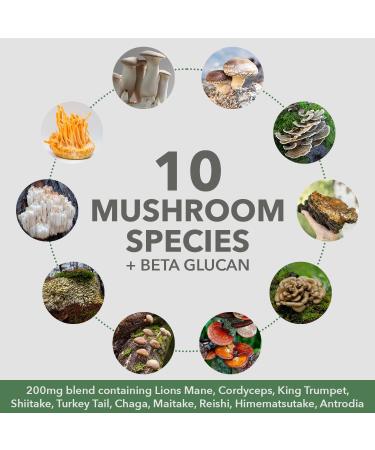 10
MUSHROOM
SPECIES
+ BETA GLUCAN

200mg blend containing Lions Mane, Cordyceps, King Trumpet, Shiitake, Turkey Tail, Chaga, Maitake, Reishi, Himematsutake, Antrodia